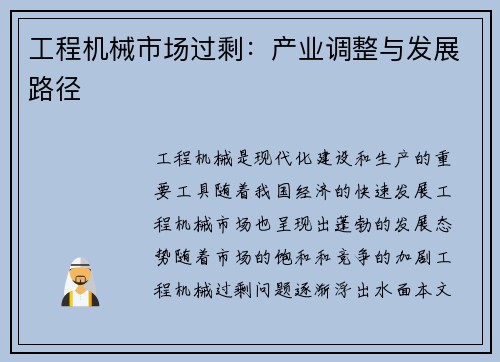 工程机械市场过剩：产业调整与发展路径

工程机械是现代化建设和生产的重要工具随着我国经济的快速发展工程机械市场也呈现出蓬勃的发展态势随着市场的饱和和竞争的加剧工程机械过剩问题逐渐浮出水面本文